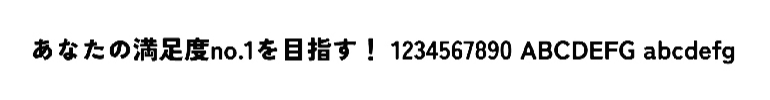 あなたの満足度no.1を目指す！ 1234567890 ABCDEFG abcdefg